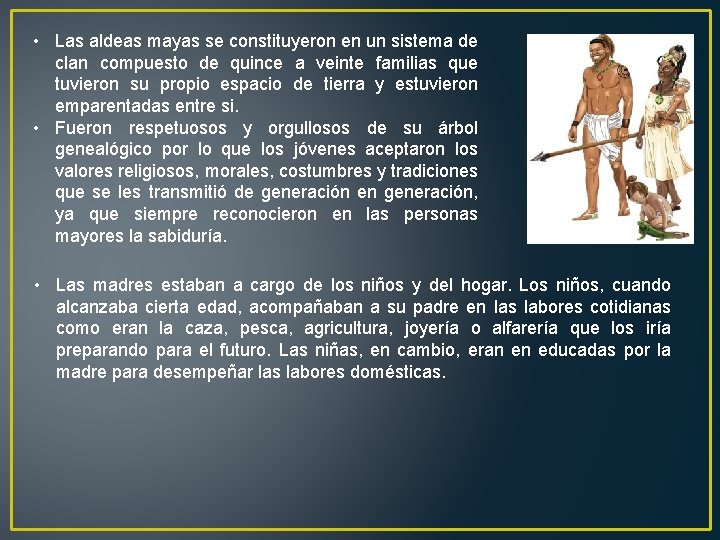 • Las aldeas mayas se constituyeron en un sistema de clan compuesto de quince a veinte familias que tuvieron su propio espacio de tierra y estuvieron emparentadas entre si.
• Fueron respetuosos y orgullosos de su árbol genealógico por lo que los jóvenes aceptaron los valores religiosos, morales, costumbres y tradiciones que se les transmitió de generación en generación, ya que siempre reconocieron en las personas mayores la sabiduría.

• Las madres estaban a cargo de los niños y del hogar. Los niños, cuando alcanzaba cierta edad, acompañaban a su padre en las labores cotidianas como eran la caza, pesca, agricultura, joyería o alfarería que los iría preparando para el futuro. Las niñas, en cambio, eran en educadas por la madre para desempeñar las labores domésticas.